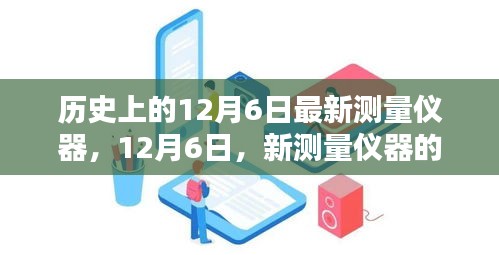 历史上的12月6日最新测量仪器，12月6日，新测量仪器的